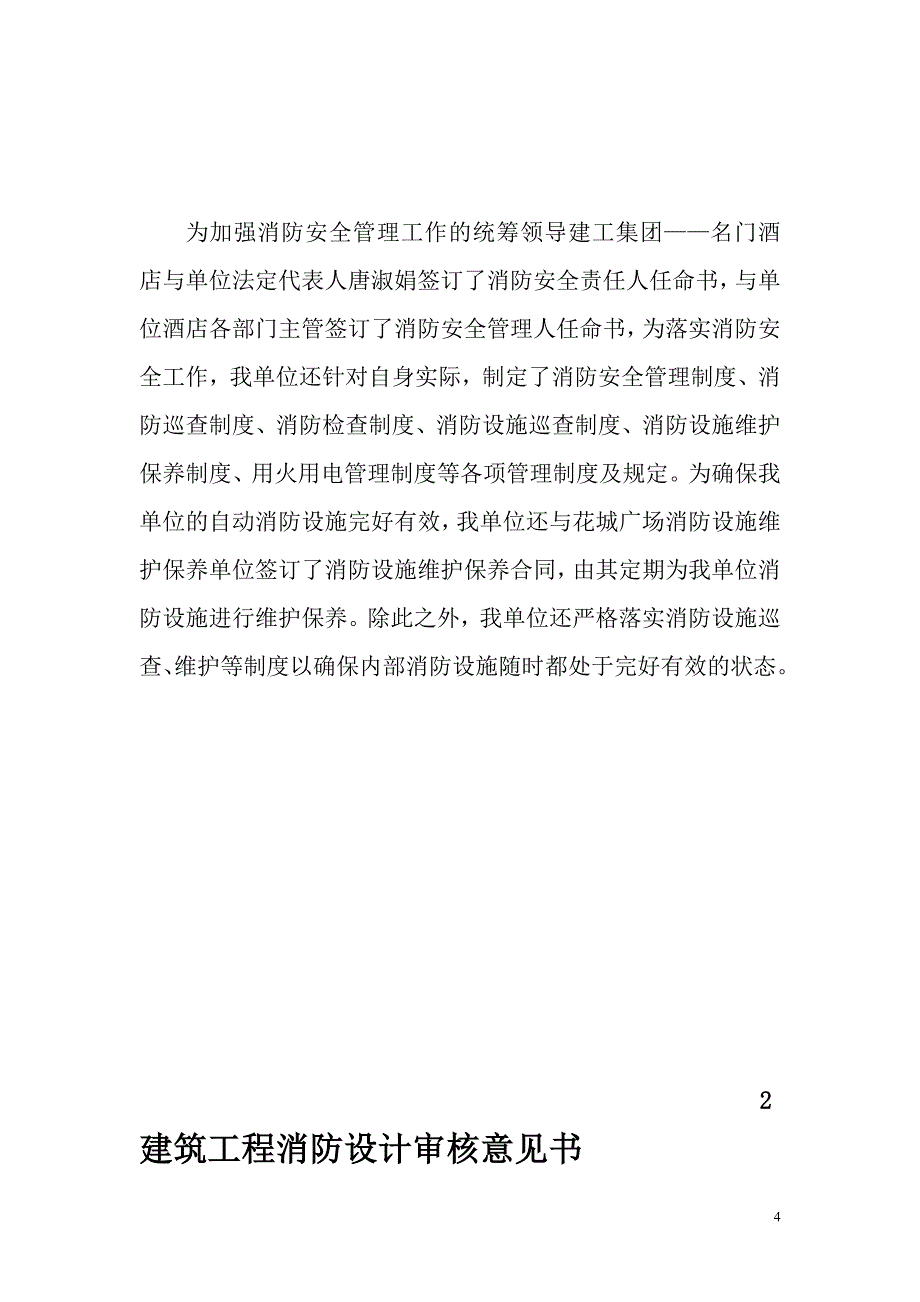 为加强消防安全管理工作的统筹领导建工集团——名门酒店与单位法定代表人唐淑娟签订了消防安全责任人任命书，与单位酒店各部门主管签订了消防安全管理人任命书，为落实消防安全工作，我单位还针对自身实际，制定了消防安全管理制度、消防巡查制度、消防检查制度、消防设施巡查制度、消防设施维护保养制度、用火用电管理制度等各项管理制度及规定。为确保我单位的自动消防设施完好有效，我单位还与花城广场消防设施维护保养单位签订了消防设施维护保养合同，由其定期为我单位消防设施进行维护保养。除此之外，我单位还严格落实消防设施巡查、维护等制度以确保内部消防设施随时都处于完好有效的状态。

2

建筑工程消防设计审核意见书

4